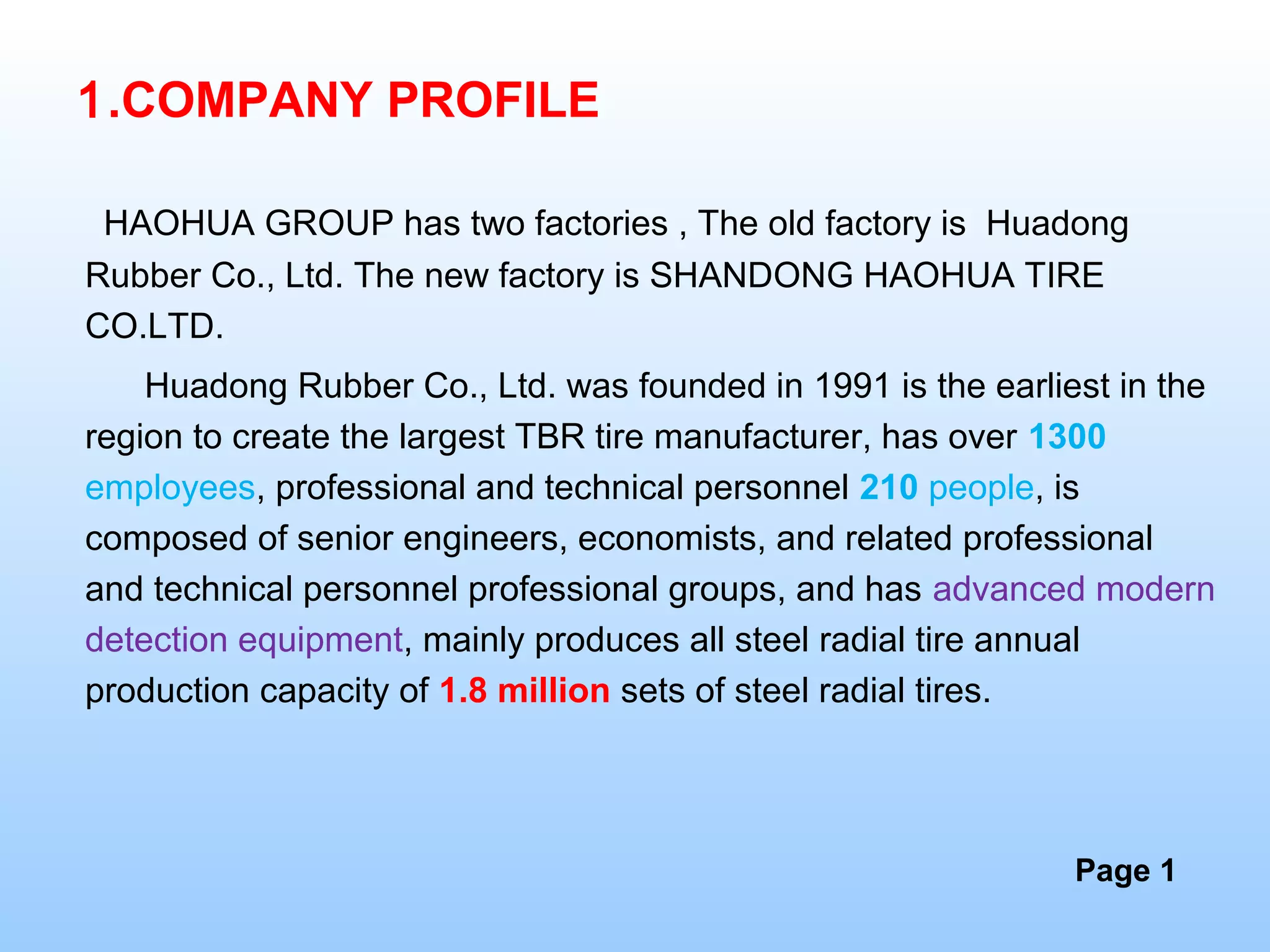 1.COMPANY PROFILE

HAOHUA GROUP has two factories , The old factory is Huadong Rubber Co., Ltd. The new factory is SHANDONG HAOHUA TIRE CO.LTD.

Huadong Rubber Co., Ltd. was founded in 1991 is the earliest in the region to create the largest TBR tire manufacturer, has over 1300 employees, professional and technical personnel 210 people, is composed of senior engineers, economists, and related professional and technical personnel professional groups, and has advanced modern detection equipment, mainly produces all steel radial tire annual production capacity of 1.8 million sets of steel radial tires.

Page 1